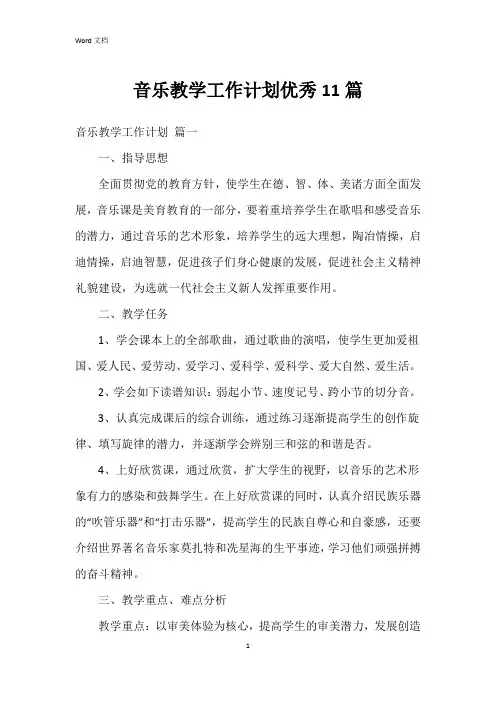 Word 文档

音乐教学工作计划优秀11篇

音乐教学工作计划 篇一

一、指导思想

全面贯彻党的教育方针，使学生在德、智、体、美诸方面全面发展，音乐课是美育教育的一部分，要着重培养学生在歌唱和感受音乐的潜力，通过音乐的艺术形象，培养学生的远大理想，陶冶情操，启迪情操，启迪智慧，促进孩子们身心健康的发展，促进社会主义精神礼貌建设，为选就一代社会主义新人发挥重要作用。

二、教学任务

1、学会课本上的全部歌曲，通过歌曲的演唱，使学生更加爱祖国、爱人民、爱劳动、爱学习、爱科学、爱科学、爱大自然、爱生活。

2、学会如下读谱知识：弱起小节、速度记号、跨小节的切分音。

3、认真完成课后的综合训练，通过练习逐渐提高学生的创作旋律、填写旋律的潜力，并逐渐学会辨别三和弦的和谐是否。

4、上好欣赏课，通过欣赏，扩大学生的视野，以音乐的艺术形象有力的感染和鼓舞学生。在上好欣赏课的同时，认真介绍民族乐器的“吹管乐器”和“打击乐器”，提高学生的民族自尊心和自豪感，还要介绍世界著名音乐家莫扎特和冼星海的生平事迹，学习他们顽强拼搏的奋斗精神。

三、教学重点、难点分析

教学重点：以审美体验为核心，提高学生的审美潜力，发展创造

1